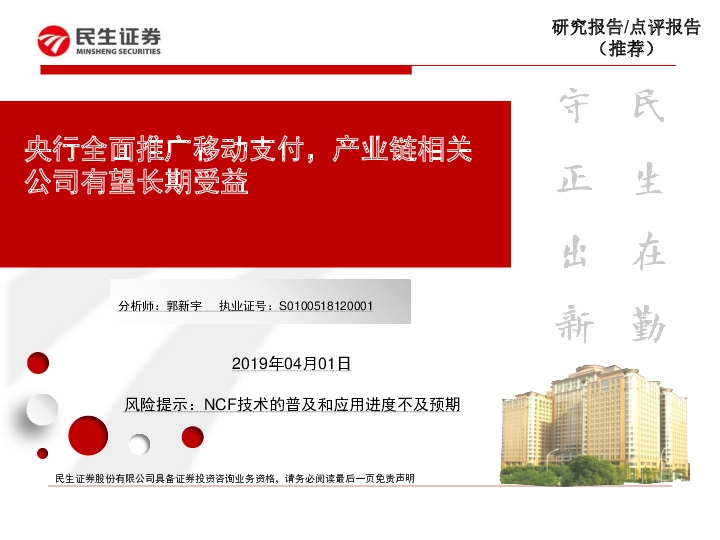 民生证券
MINSHENG SECURITIES

研究报告/点评报告
（推荐）

央行全面推广移动支付，产业链相关公司有望长期受益

民生在勤
守正出新

分析师：郭新宇　执业证号：S0100518120001

2019年04月01日

风险提示：NCF技术的普及和应用进度不及预期

民生证券股份有限公司具备证券投资咨询业务资格，请务必阅读最后一页免责声明